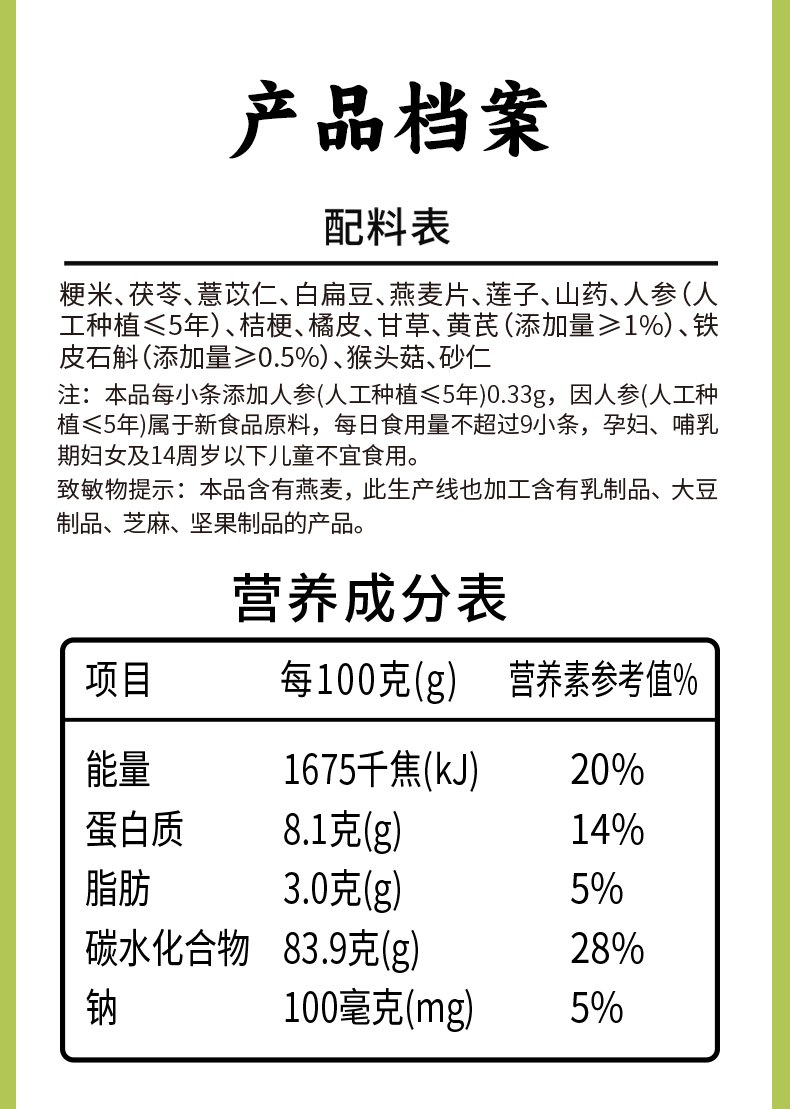 产品档案

配料表

粳米、茯苓、薏苡仁、白扁豆、燕麦片、莲子、山药、人参(人工种植≤5年)、桔梗、橘皮、甘草、黄芪(添加量≥1%)、铁皮石斛(添加量≥0.5%)、猴头菇、砂仁

注：本品每小条添加人参(人工种植≤5年)0.33g，因人参(人工种植≤5年)属于新食品原料，每日食用量不超过9小条，孕妇、哺乳期妇女及14周岁以下儿童不宜食用。

致敏物提示：本品含有燕麦，此生产线也加工含有乳制品、大豆制品、芝麻、坚果制品的产品。

营养成分表

| 项目 | 每100克(g) | 营养素参考值% |
|---|---|---|
| 能量 | 1675千焦(kJ) | 20% |
| 蛋白质 | 8.1克(g) | 14% |
| 脂肪 | 3.0克(g) | 5% |
| 碳水化合物 | 83.9克(g) | 28% |
| 钠 | 100毫克(mg) | 5% |